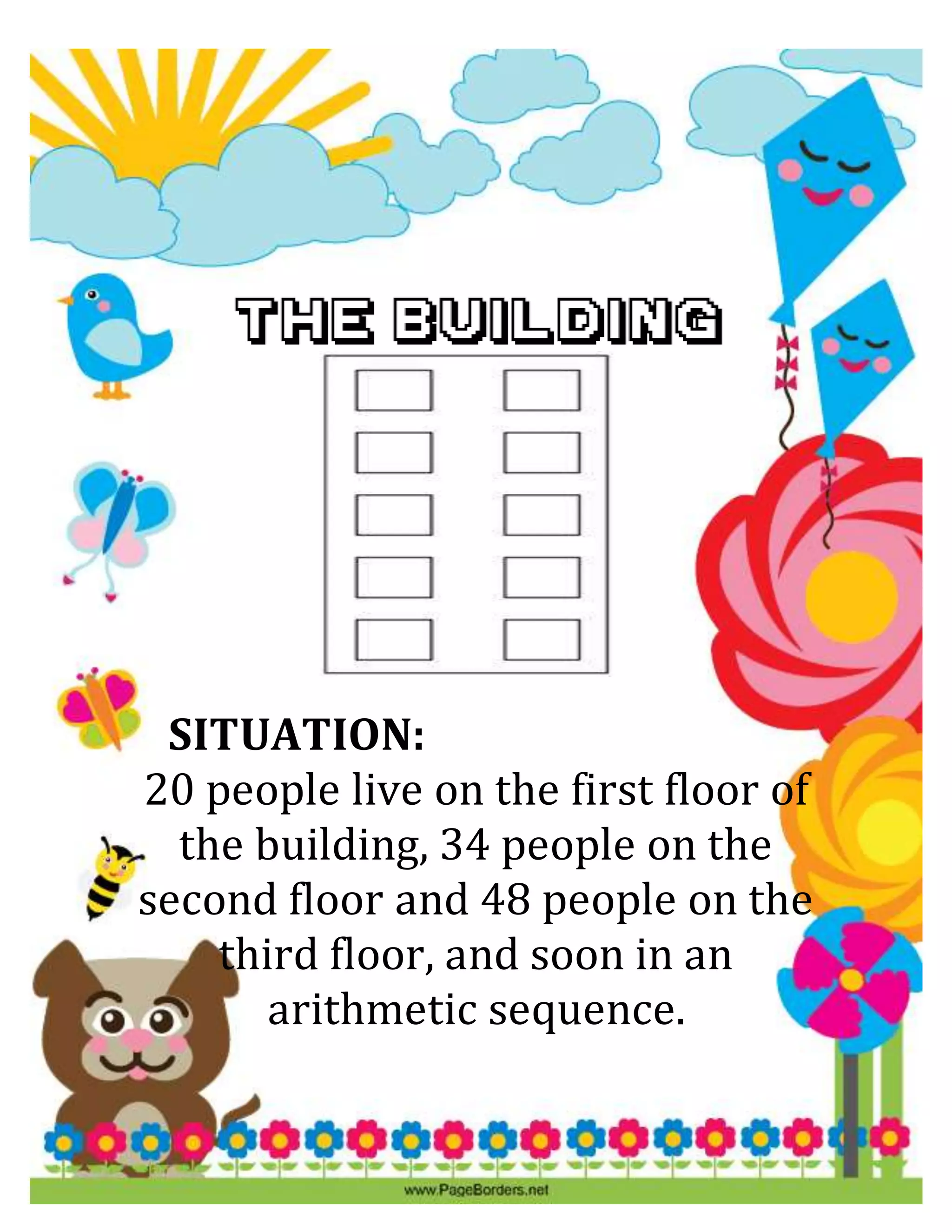 THE BUILDING

SITUATION:
20 people live on the first floor of the building, 34 people on the second floor and 48 people on the third floor, and soon in an arithmetic sequence.

www.PageBorders.net